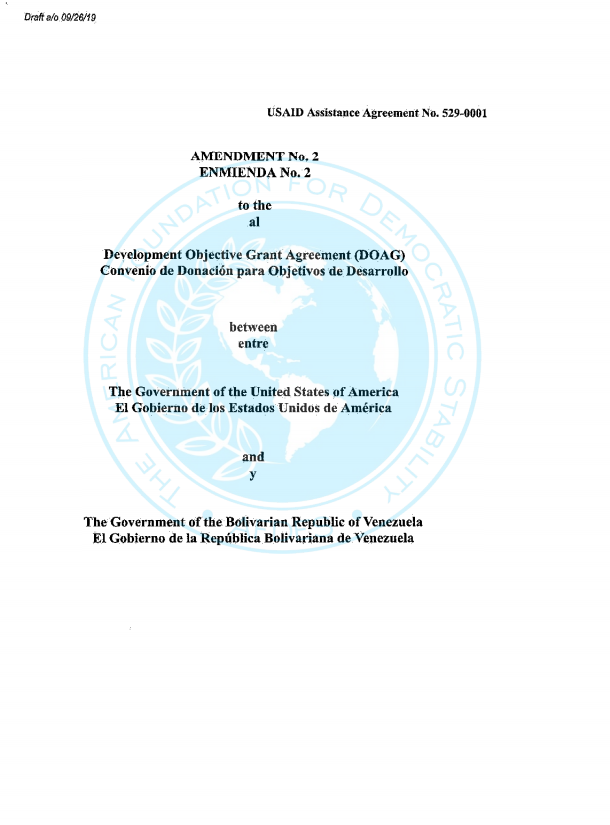 Draft a/o 09/26/19

USAID Assistance Agreement No. 529-0001

AMENDMENT No. 2
ENMIENDA No. 2

to the
al

Development Objective Grant Agreement (DOAG)
Convenio de Donación para Objetivos de Desarrollo

between
entre

The Government of the United States of America
El Gobierno de los Estados Unidos de América

and
y

The Government of the Bolivarian Republic of Venezuela
El Gobierno de la República Bolivariana de Venezuela

THE AMERICAN FOUNDATION FOR DEMOCRATIC STABILITY